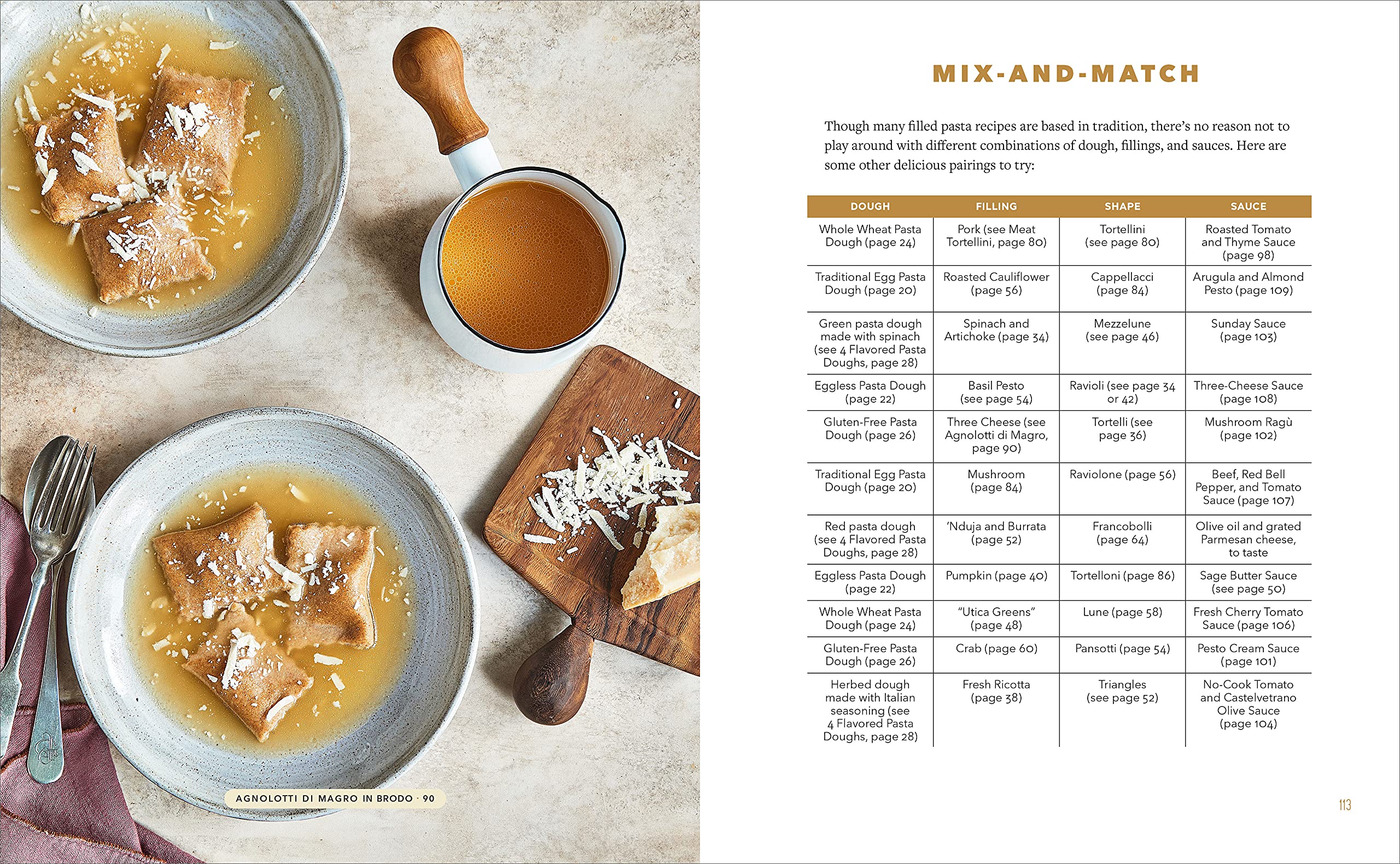 AGNOLOTTI DI MAGRO IN BRODO · 90

MIX-AND-MATCH

Though many filled pasta recipes are based in tradition, there's no reason not to play around with different combinations of dough, fillings, and sauces. Here are some other delicious pairings to try:

| DOUGH | FILLING | SHAPE | SAUCE |
|---|---|---|---|
| Whole Wheat Pasta Dough (page 24) | Pork (see Meat Tortellini, page 80) | Tortellini (see page 80) | Roasted Tomato and Thyme Sauce (page 98) |
| Traditional Egg Pasta Dough (page 20) | Roasted Cauliflower (page 56) | Cappellacci (page 84) | Arugula and Almond Pesto (page 109) |
| Green pasta dough made with spinach (see 4 Flavored Pasta Doughs, page 28) | Spinach and Artichoke (page 34) | Mezzelune (see page 46) | Sunday Sauce (page 103) |
| Eggless Pasta Dough (page 22) | Basil Pesto (see page 54) | Ravioli (see page 34 or 42) | Three-Cheese Sauce (page 108) |
| Gluten-Free Pasta Dough (page 26) | Three Cheese (see Agnolotti di Magro, page 90) | Tortelli (see page 36) | Mushroom Ragù (page 102) |
| Traditional Egg Pasta Dough (page 20) | Mushroom (page 84) | Raviolone (page 56) | Beef, Red Bell Pepper, and Tomato Sauce (page 107) |
| Red pasta dough (see 4 Flavored Pasta Doughs, page 28) | 'Nduja and Burrata (page 52) | Francobolli (page 64) | Olive oil and grated Parmesan cheese, to taste |
| Eggless Pasta Dough (page 22) | Pumpkin (page 40) | Tortelloni (page 86) | Sage Butter Sauce (see page 50) |
| Whole Wheat Pasta Dough (page 24) | "Utica Greens" (page 48) | Lune (page 58) | Fresh Cherry Tomato Sauce (page 106) |
| Gluten-Free Pasta Dough (page 26) | Crab (page 60) | Pansotti (page 54) | Pesto Cream Sauce (page 101) |
| Herbed dough made with Italian seasoning (see 4 Flavored Pasta Doughs, page 28) | Fresh Ricotta (page 38) | Triangles (see page 52) | No-Cook Tomato and Castelvetrano Olive Sauce (page 104) |

113